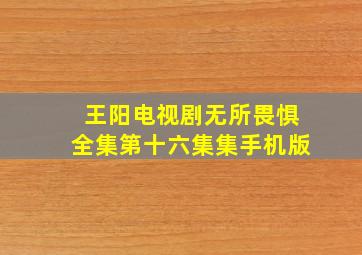 王阳电视剧无所畏惧
全集第十六集集手机版